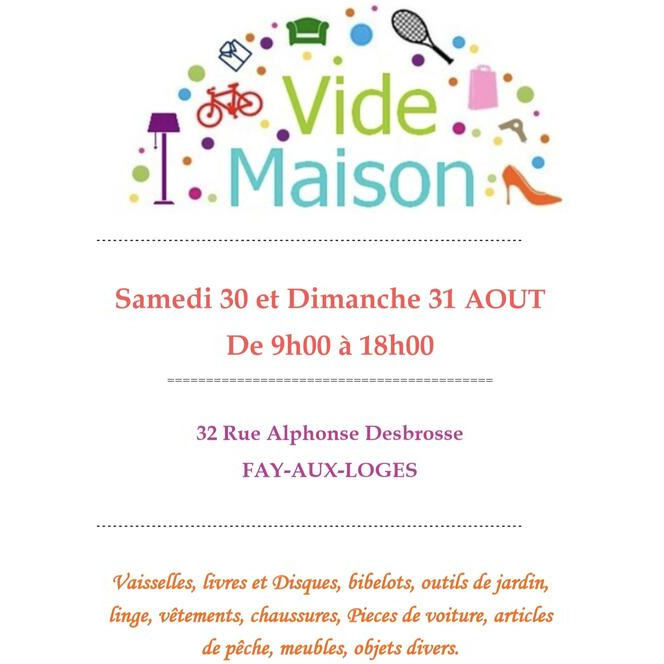 Vide
Maison

Samedi 30 et Dimanche 31 AOUT
De 9h00 à 18h00

32 Rue Alphonse Desbrosse
FAY-AUX-LOGES

Vaisselles, livres et Disques, bibelots, outils de jardin, linge, vêtements, chaussures, Pieces de voiture, articles de pêche, meubles, objets divers.